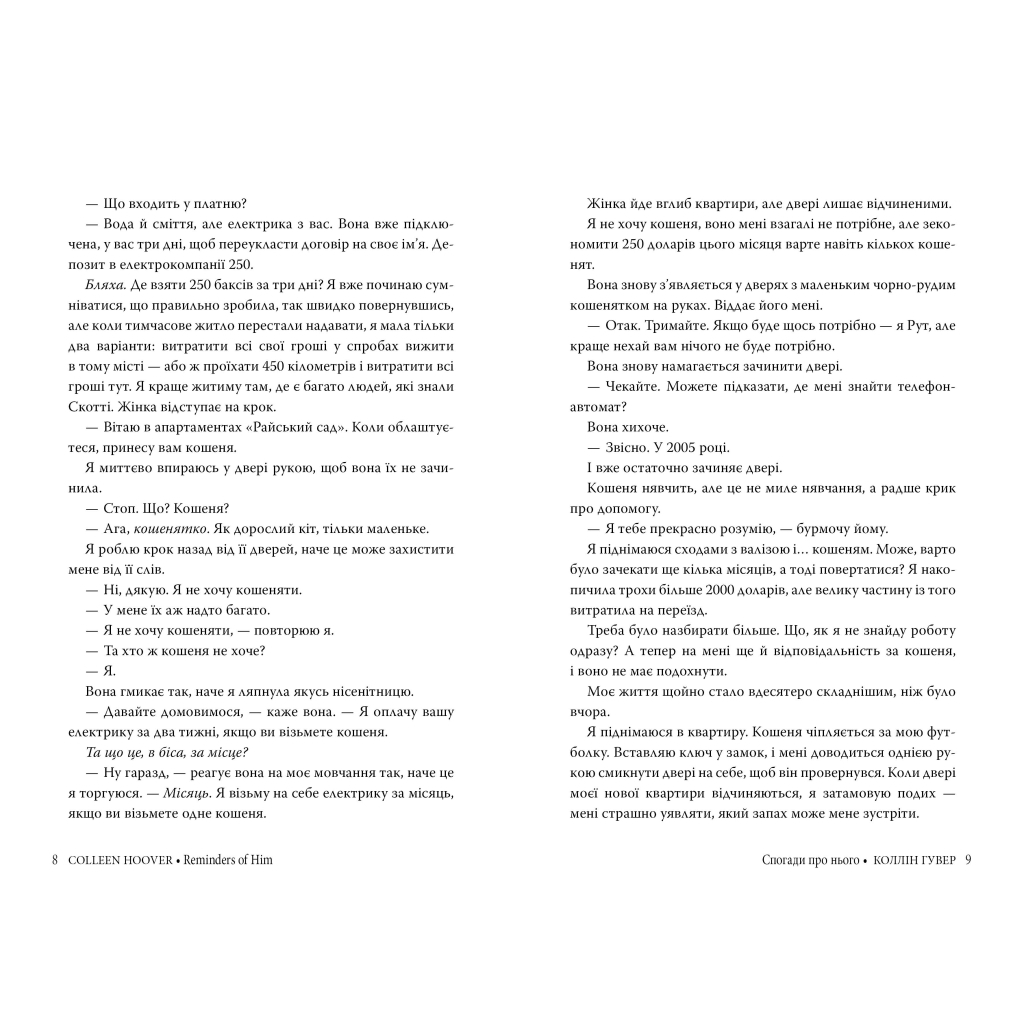 — Що входить у платню?

— Вода й сміття, але електрика з вас. Вона вже підключена, у вас три дні, щоб переукласти договір на своє ім'я. Депозит в електрокомпанії 250.

Бляха. Де взяти 250 баксів за три дні? Я вже починаю сумніватися, що правильно зробила, так швидко повернувшись, але коли тимчасове житло перестали надавати, я мала тільки два варіанти: витратити всі свої гроші у спробах вижити в тому місті — або ж проїхати 450 кілометрів і витратити всі гроші тут. Я краще житиму там, де є багато людей, які знали Скотті. Жінка відступає на крок.

— Вітаю в апартаментах «Райський сад». Коли облаштуєтеся, принесу вам кошеня.

Я миттєво впираюсь у двері рукою, щоб вона їх не зачинила.

— Стоп. Що? Кошеня?

— Ага, кошенятко. Як дорослий кіт, тільки маленьке.

Я роблю крок назад від її дверей, наче це може захистити мене від її слів.

— Ні, дякую. Я не хочу кошеняти.

— У мене їх аж надто багато.

— Я не хочу кошеняти, — повторюю я.

— Та хто ж кошеня не хоче?

— Я.

Вона гмикає так, наче я ляпнула якусь нісенітницю.

— Давайте домовимося, — каже вона. — Я оплачу вашу електрику за два тижні, якщо ви візьмете кошеня.

Та що це, в біса, за місце?

— Ну гаразд, — реагує вона на моє мовчання так, наче це я торгуюся. — Місяць. Я візьму на себе електрику за місяць, якщо ви візьмете одне кошеня.

8 COLLEEN HOOVER • Reminders of Him

Жінка йде вглиб квартири, але двері лишає відчиненими.

Я не хочу кошеня, воно мені взагалі не потрібне, але зекономити 250 доларів цього місяця варте навіть кількох кошенят.

Вона знову з'являється у дверях з маленьким чорно-рудим кошенятком на руках. Віддає його мені.

— Отак. Тримайте. Якщо буде щось потрібно — я Рут, але краще нехай вам нічого не буде потрібно.

Вона знову намагається зачинити двері.

— Чекайте. Можете підказати, де мені знайти телефон-автомат?

Вона хихоче.

— Звісно. У 2005 році.

І вже остаточно зачиняє двері.

Кошеня нявчить, але це не миле нявчання, а радше крик про допомогу.

— Я тебе прекрасно розумію, — бурмочу йому.

Я піднімаюся сходами з валізою і… кошеням. Може, варто було зачекати ще кілька місяців, а тоді повертатися? Я накопичила трохи більше 2000 доларів, але велику частину із того витратила на переїзд.

Треба було назбирати більше. Що, як я не знайду роботу одразу? А тепер на мені ще й відповідальність за кошеня, і воно не має подохнути.

Моє життя щойно стало вдесятеро складнішим, ніж було вчора.

Я піднімаюся в квартиру. Кошеня чіпляється за мою футболку. Вставляю ключ у замок, і мені доводиться однією рукою смикнути двері на себе, щоб він провернувся. Коли двері моєї нової квартири відчиняються, я затамовую подих — мені страшно уявляти, який запах може мене зустріти.

Спогади про нього • КОЛЛІН ГУВЕР 9